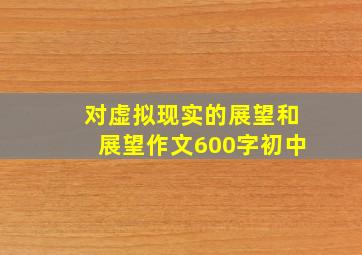 对虚拟现实的展望和展望作文600字初中